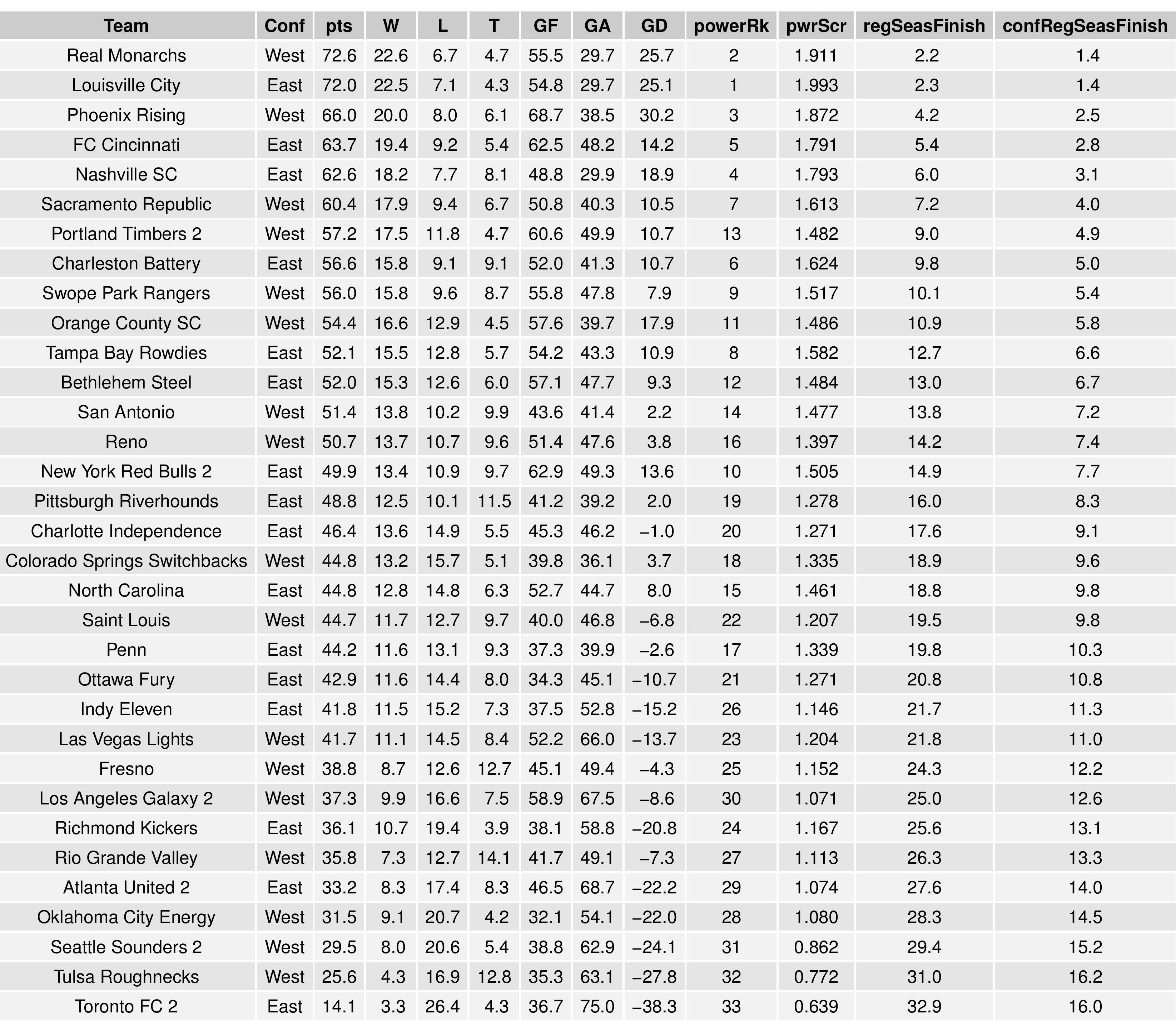 | Team | Conf | pts | W | L | T | GF | GA | GD | powerRk | pwrScr | regSeasFinish | confRegSeasFinish |
|---|---|---|---|---|---|---|---|---|---|---|---|---|
| Real Monarchs | West | 72.6 | 22.6 | 6.7 | 4.7 | 55.5 | 29.7 | 25.7 | 2 | 1.911 | 2.2 | 1.4 |
| Louisville City | East | 72.0 | 22.5 | 7.1 | 4.3 | 54.8 | 29.7 | 25.1 | 1 | 1.993 | 2.3 | 1.4 |
| Phoenix Rising | West | 66.0 | 20.0 | 8.0 | 6.1 | 68.7 | 38.5 | 30.2 | 3 | 1.872 | 4.2 | 2.5 |
| FC Cincinnati | East | 63.7 | 19.4 | 9.2 | 5.4 | 62.5 | 48.2 | 14.2 | 5 | 1.791 | 5.4 | 2.8 |
| Nashville SC | East | 62.6 | 18.2 | 7.7 | 8.1 | 48.8 | 29.9 | 18.9 | 4 | 1.793 | 6.0 | 3.1 |
| Sacramento Republic | West | 60.4 | 17.9 | 9.4 | 6.7 | 50.8 | 40.3 | 10.5 | 7 | 1.613 | 7.2 | 4.0 |
| Portland Timbers 2 | West | 57.2 | 17.5 | 11.8 | 4.7 | 60.6 | 49.9 | 10.7 | 13 | 1.482 | 9.0 | 4.9 |
| Charleston Battery | East | 56.6 | 15.8 | 9.1 | 9.1 | 52.0 | 41.3 | 10.7 | 6 | 1.624 | 9.8 | 5.0 |
| Swope Park Rangers | West | 56.0 | 15.8 | 9.6 | 8.7 | 55.8 | 47.8 | 7.9 | 9 | 1.517 | 10.1 | 5.4 |
| Orange County SC | West | 54.4 | 16.6 | 12.9 | 4.5 | 57.6 | 39.7 | 17.9 | 11 | 1.486 | 10.9 | 5.8 |
| Tampa Bay Rowdies | East | 52.1 | 15.5 | 12.8 | 5.7 | 54.2 | 43.3 | 10.9 | 8 | 1.582 | 12.7 | 6.6 |
| Bethlehem Steel | East | 52.0 | 15.3 | 12.6 | 6.0 | 57.1 | 47.7 | 9.3 | 12 | 1.484 | 13.0 | 6.7 |
| San Antonio | West | 51.4 | 13.8 | 10.2 | 9.9 | 43.6 | 41.4 | 2.2 | 14 | 1.477 | 13.8 | 7.2 |
| Reno | West | 50.7 | 13.7 | 10.7 | 9.6 | 51.4 | 47.6 | 3.8 | 16 | 1.397 | 14.2 | 7.4 |
| New York Red Bulls 2 | East | 49.9 | 13.4 | 10.9 | 9.7 | 62.9 | 49.3 | 13.6 | 10 | 1.505 | 14.9 | 7.7 |
| Pittsburgh Riverhounds | East | 48.8 | 12.5 | 10.1 | 11.5 | 41.2 | 39.2 | 2.0 | 19 | 1.278 | 16.0 | 8.3 |
| Charlotte Independence | East | 46.4 | 13.6 | 14.9 | 5.5 | 45.3 | 46.2 | −1.0 | 20 | 1.271 | 17.6 | 9.1 |
| Colorado Springs Switchbacks | West | 44.8 | 13.2 | 15.7 | 5.1 | 39.8 | 36.1 | 3.7 | 18 | 1.335 | 18.9 | 9.6 |
| North Carolina | East | 44.8 | 12.8 | 14.8 | 6.3 | 52.7 | 44.7 | 8.0 | 15 | 1.461 | 18.8 | 9.8 |
| Saint Louis | West | 44.7 | 11.7 | 12.7 | 9.7 | 40.0 | 46.8 | −6.8 | 22 | 1.207 | 19.5 | 9.8 |
| Penn | East | 44.2 | 11.6 | 13.1 | 9.3 | 37.3 | 39.9 | −2.6 | 17 | 1.339 | 19.8 | 10.3 |
| Ottawa Fury | East | 42.9 | 11.6 | 14.4 | 8.0 | 34.3 | 45.1 | −10.7 | 21 | 1.271 | 20.8 | 10.8 |
| Indy Eleven | East | 41.8 | 11.5 | 15.2 | 7.3 | 37.5 | 52.8 | −15.2 | 26 | 1.146 | 21.7 | 11.3 |
| Las Vegas Lights | West | 41.7 | 11.1 | 14.5 | 8.4 | 52.2 | 66.0 | −13.7 | 23 | 1.204 | 21.8 | 11.0 |
| Fresno | West | 38.8 | 8.7 | 12.6 | 12.7 | 45.1 | 49.4 | −4.3 | 25 | 1.152 | 24.3 | 12.2 |
| Los Angeles Galaxy 2 | West | 37.3 | 9.9 | 16.6 | 7.5 | 58.9 | 67.5 | −8.6 | 30 | 1.071 | 25.0 | 12.6 |
| Richmond Kickers | East | 36.1 | 10.7 | 19.4 | 3.9 | 38.1 | 58.8 | −20.8 | 24 | 1.167 | 25.6 | 13.1 |
| Rio Grande Valley | West | 35.8 | 7.3 | 12.7 | 14.1 | 41.7 | 49.1 | −7.3 | 27 | 1.113 | 26.3 | 13.3 |
| Atlanta United 2 | East | 33.2 | 8.3 | 17.4 | 8.3 | 46.5 | 68.7 | −22.2 | 29 | 1.074 | 27.6 | 14.0 |
| Oklahoma City Energy | West | 31.5 | 9.1 | 20.7 | 4.2 | 32.1 | 54.1 | −22.0 | 28 | 1.080 | 28.3 | 14.5 |
| Seattle Sounders 2 | West | 29.5 | 8.0 | 20.6 | 5.4 | 38.8 | 62.9 | −24.1 | 31 | 0.862 | 29.4 | 15.2 |
| Tulsa Roughnecks | West | 25.6 | 4.3 | 16.9 | 12.8 | 35.3 | 63.1 | −27.8 | 32 | 0.772 | 31.0 | 16.2 |
| Toronto FC 2 | East | 14.1 | 3.3 | 26.4 | 4.3 | 36.7 | 75.0 | −38.3 | 33 | 0.639 | 32.9 | 16.0 |